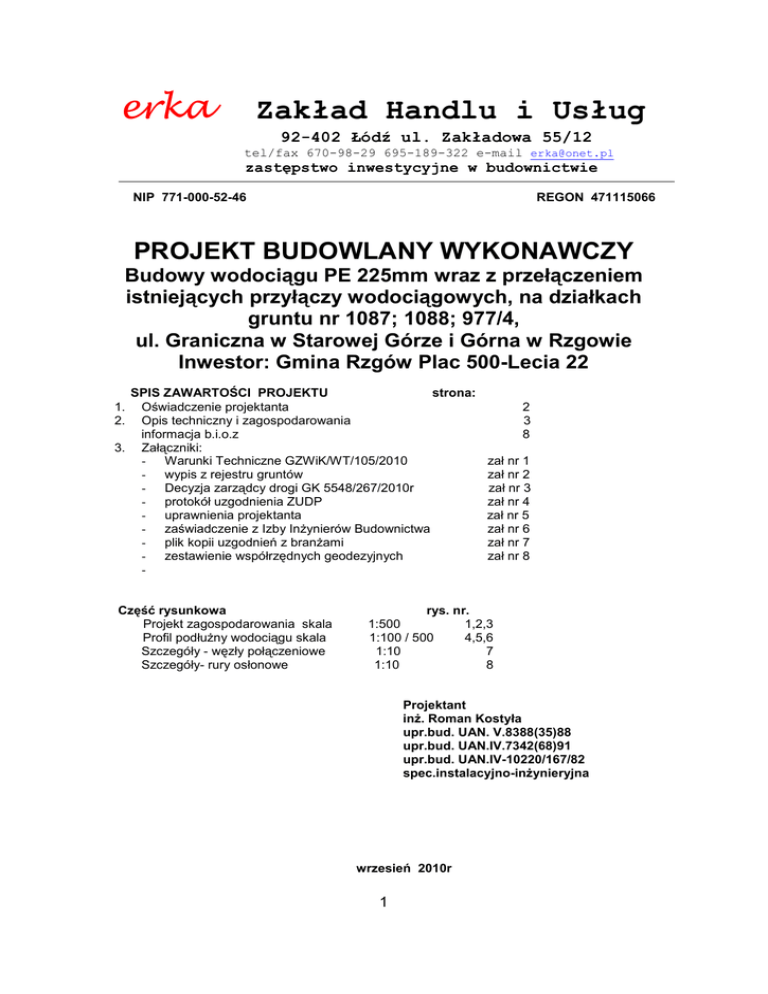 erka Zakład Handlu i Usług

92-402 Łódź ul. Zakładowa 55/12

tel/fax 670-98-29 695-189-322 e-mail erka@onet.pl

zastępstwo inwestycyjne w budownictwie

NIP 771-000-52-46 REGON 471115066

PROJEKT BUDOWLANY WYKONAWCZY

Budowy wodociągu PE 225mm wraz z przełączeniem istniejących przyłączy wodociągowych, na działkach gruntu nr 1087; 1088; 977/4, ul. Graniczna w Starowej Górze i Górna w Rzgowie Inwestor: Gmina Rzgów Plac 500-Lecia 22

SPIS ZAWARTOŚCI PROJEKTU strona:
1. Oświadczenie projektanta 2
2. Opis techniczny i zagospodarowania 3
informacja b.i.o.z 8
3. Załączniki:
- Warunki Techniczne GZWiK/WT/105/2010 zał nr 1
- wypis z rejestru gruntów zał nr 2
- Decyzja zarządcy drogi GK 5548/267/2010r zał nr 3
- protokół uzgodnienia ZUDP zał nr 4
- uprawnienia projektanta zał nr 5
- zaświadczenie z Izby Inżynierów Budownictwa zał nr 6
- plik kopii uzgodnień z branżami zał nr 7
- zestawienie współrzędnych geodezyjnych zał nr 8
-

Część rysunkowa rys. nr.
Projekt zagospodarowania skala 1:500 1,2,3
Profil podłużny wodociągu skala 1:100 / 500 4,5,6
Szczegóły - węzły połączeniowe 1:10 7
Szczegóły- rury osłonowe 1:10 8

Projektant
inż. Roman Kostyła
upr.bud. UAN. V.8388(35)88
upr.bud. UAN.IV.7342(68)91
upr.bud. UAN.IV-10220/167/82
spec.instalacyjno-inżynieryjna

wrzesień 2010r

1